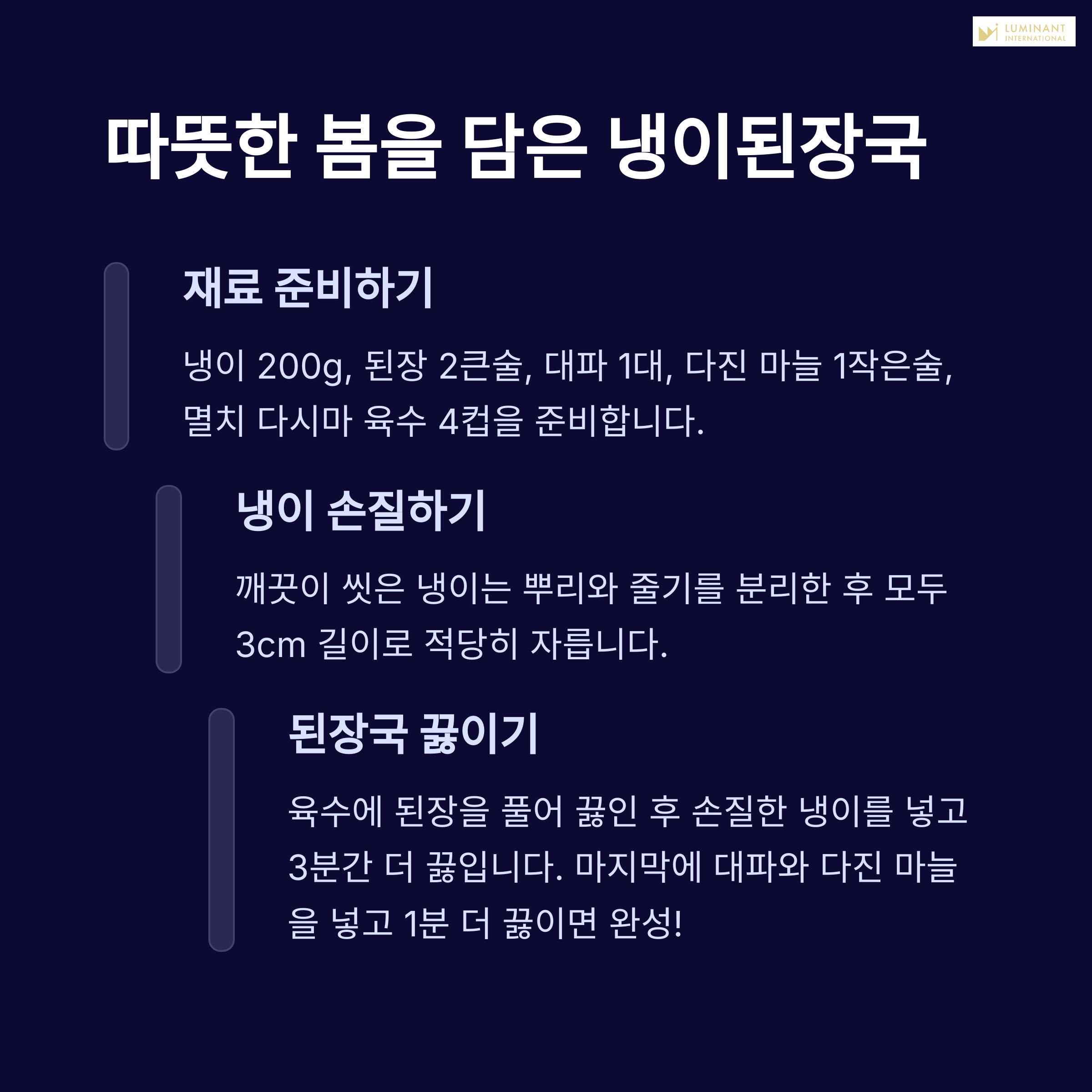 LUMINANT
INTERNATIONAL

따뜻한 봄을 담은 냉이된장국

재료 준비하기

냉이 200g, 된장 2큰술, 대파 1대, 다진 마늘 1작은술, 멸치 다시마 육수 4컵을 준비합니다.

냉이 손질하기

깨끗이 씻은 냉이는 뿌리와 줄기를 분리한 후 모두 3cm 길이로 적당히 자릅니다.

된장국 끓이기

육수에 된장을 풀어 끓인 후 손질한 냉이를 넣고 3분간 더 끓입니다. 마지막에 대파와 다진 마늘을 넣고 1분 더 끓이면 완성!